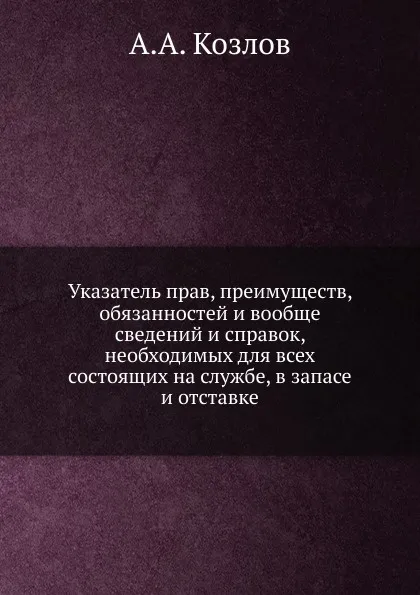 А.А. Козлов

Указатель прав, преимуществ, обязанностей и вообще сведений и справок, необходимых для всех состоящих на службе, в запасе и отставке